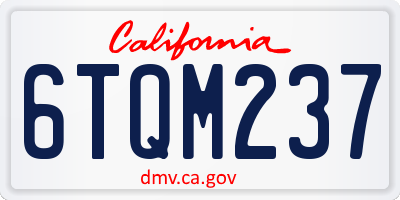 California

6TQM237

dmv.ca.gov